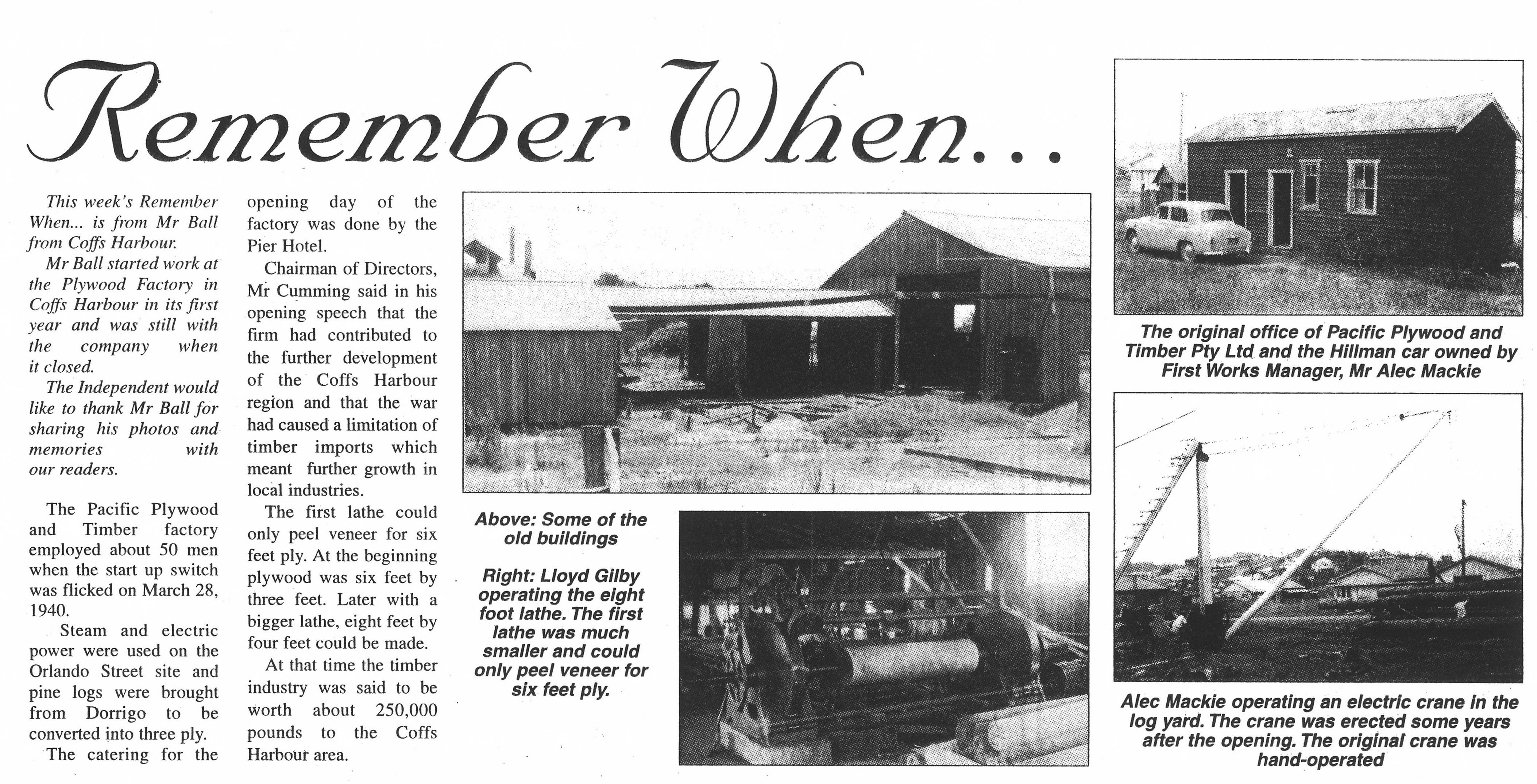 Remember When...

This week's Remember When... is from Mr Ball from Coffs Harbour.

Mr Ball started work at the Plywood Factory in Coffs Harbour in its first year and was still with the company when it closed.

The Independent would like to thank Mr Ball for sharing his photos and memories with our readers.

The Pacific Plywood and Timber factory employed about 50 men when the start up switch was flicked on March 28, 1940.

Steam and electric power were used on the Orlando Street site and pine logs were brought from Dorrigo to be converted into three ply.

The catering for the opening day of the factory was done by the Pier Hotel.

Chairman of Directors, Mr Cumming said in his opening speech that the firm had contributed to the further development of the Coffs Harbour region and that the war had caused a limitation of timber imports which meant further growth in local industries.

The first lathe could only peel veneer for six feet ply. At the beginning plywood was six feet by three feet. Later with a bigger lathe, eight feet by four feet could be made.

At that time the timber industry was said to be worth about 250,000 pounds to the Coffs Harbour area.

Above: Some of the old buildings

Right: Lloyd Gilby operating the eight foot lathe. The first lathe was much smaller and could only peel veneer for six feet ply.

The original office of Pacific Plywood and Timber Pty Ltd and the Hillman car owned by First Works Manager, Mr Alec Mackie

Alec Mackie operating an electric crane in the log yard. The crane was erected some years after the opening. The original crane was hand-operated